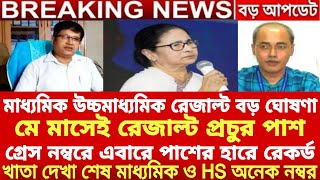 BREAKING NEWS
বড় আপডেট

মাধ্যমিক উচ্চমাধ্যমিক রেজাল্ট বড় ঘোষণা
মে মাসেই রেজাল্ট প্রচুর পাশ
গ্রেস নম্বরে এবারে পাশের হারে রেকর্ড
খাতা দেখা শেষ মাধ্যমিক ও HS অনেক নম্বর